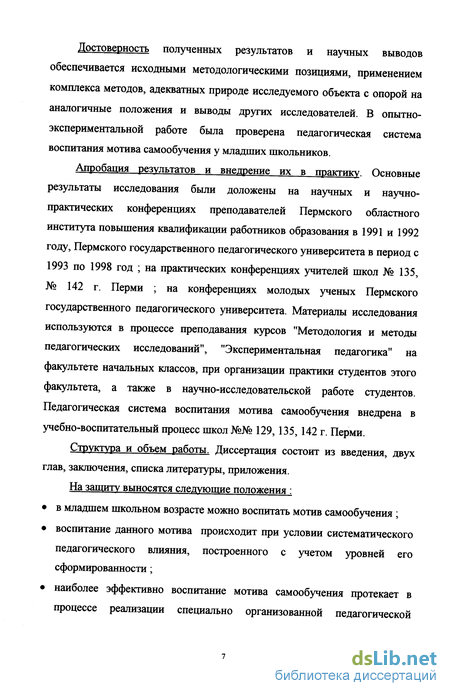 Достоверность полученных результатов и научных выводов обеспечивается исходными методологическими позициями, применением комплекса методов, адекватных природе исследуемого объекта с опорой на аналогичные положения и выводы других исследователей. В опытно-экспериментальной работе была проверена педагогическая система воспитания мотива самообучения у младших школьников.

Апробация результатов и внедрение их в практику. Основные результаты исследования были доложены на научных и научно-практических конференциях преподавателей Пермского областного института повышения квалификации работников образования в 1991 и 1992 году, Пермского государственного педагогического университета в период с 1993 по 1998 год ; на практических конференциях учителей школ № 135, № 142 г. Перми ; на конференциях молодых ученых Пермского государственного педагогического университета. Материалы исследования используются в процессе преподавания курсов "Методология и методы педагогических исследований", "Экспериментальная педагогика" на факультете начальных классов, при организации практики студентов этого факультета, а также в научно-исследовательской работе студентов. Педагогическая система воспитания мотива самообучения внедрена в учебно-воспитательный процесс школ №№ 129, 135, 142 г. Перми.

Структура и объем работы. Диссертация состоит из введения, двух глав, заключения, списка литературы, приложения.

На защиту выносятся следующие положения :

• в младшем школьном возрасте можно воспитать мотив самообучения ;

• воспитание данного мотива происходит при условии систематического педагогического влияния, построенного с учетом уровней его сформированности ;

• наиболее эффективно воспитание мотива самообучения протекает в процессе реализации специально организованной педагогической

7

dsLib.net
библиотека диссертаций